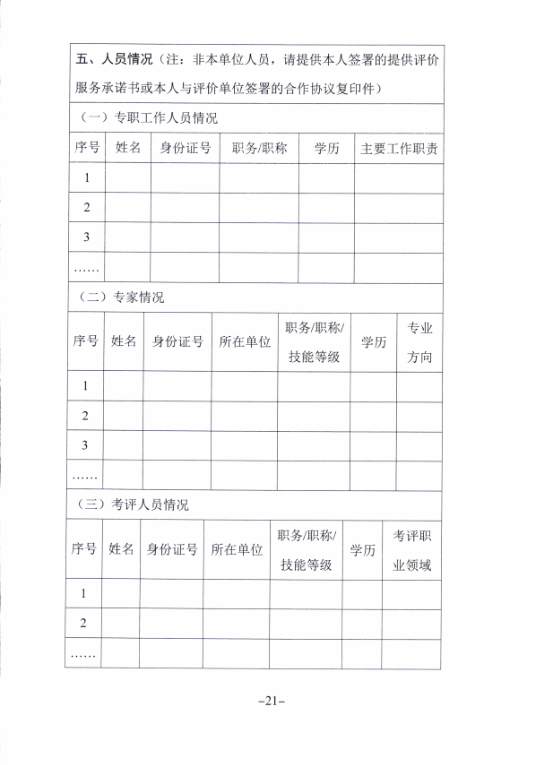 五、人员情况（注：非本单位人员，请提供本人签署的提供评价服务承诺书或本人与评价单位签署的合作协议复印件）

（一）专职工作人员情况

| 序号 | 姓名 | 身份证号 | 职务/职称 | 学历 | 主要工作职责 |
|---|---|---|---|---|---|
| 1 | | | | | |
| 2 | | | | | |
| 3 | | | | | |
| …… | | | | | |

（二）专家情况

| 序号 | 姓名 | 身份证号 | 所在单位 | 职务/职称/技能等级 | 学历 | 专业方向 |
|---|---|---|---|---|---|---|
| 1 | | | | | | |
| 2 | | | | | | |
| 3 | | | | | | |
| …… | | | | | | |

（三）考评人员情况

| 序号 | 姓名 | 身份证号 | 所在单位 | 职务/职称/技能等级 | 学历 | 考评职业领域 |
|---|---|---|---|---|---|---|
| 1 | | | | | | |
| 2 | | | | | | |
| …… | | | | | | |

–21–